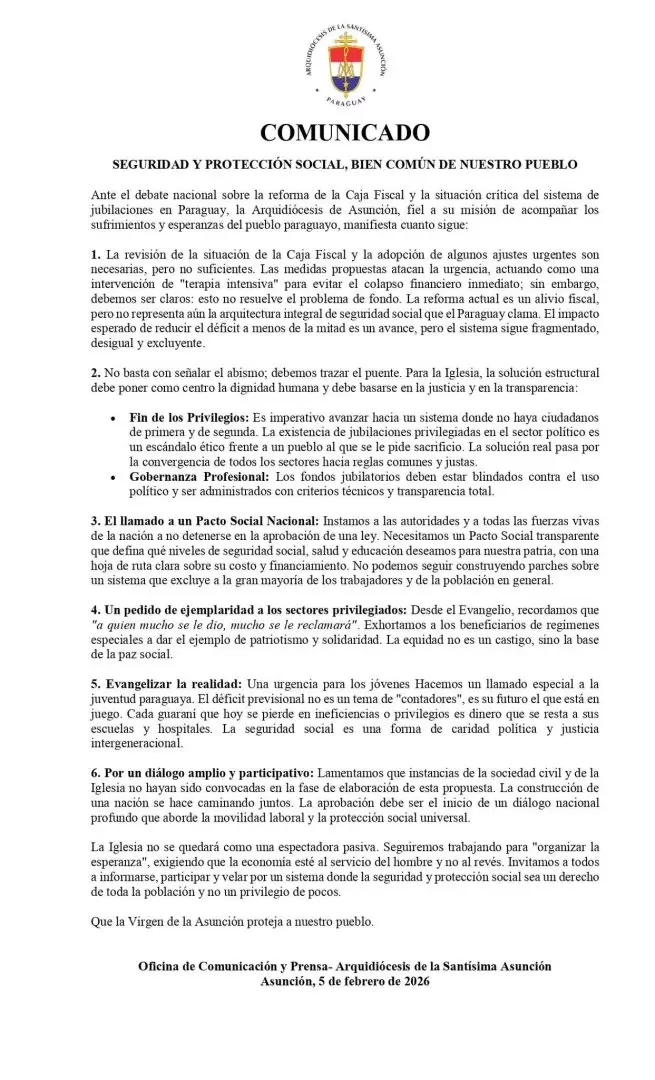 ARQUIDIÓCESIS DE LA SANTÍSIMA ASUNCIÓN
PARAGUAY

COMUNICADO

SEGURIDAD Y PROTECCIÓN SOCIAL, BIEN COMÚN DE NUESTRO PUEBLO

Ante el debate nacional sobre la reforma de la Caja Fiscal y la situación crítica del sistema de jubilaciones en Paraguay, la Arquidiócesis de Asunción, fiel a su misión de acompañar los sufrimientos y esperanzas del pueblo paraguayo, manifiesta cuanto sigue:

1. La revisión de la situación de la Caja Fiscal y la adopción de algunos ajustes urgentes son necesarias, pero no suficientes. Las medidas propuestas atacan la urgencia, actuando como una intervención de "terapia intensiva" para evitar el colapso financiero inmediato; sin embargo, debemos ser claros: esto no resuelve el problema de fondo. La reforma actual es un alivio fiscal, pero no representa aún la arquitectura integral de seguridad social que el Paraguay clama. El impacto esperado de reducir el déficit a menos de la mitad es un avance, pero el sistema sigue fragmentado, desigual y excluyente.

2. No basta con señalar el abismo; debemos trazar el puente. Para la Iglesia, la solución estructural debe poner como centro la dignidad humana y debe basarse en la justicia y en la transparencia:

• Fin de los Privilegios: Es imperativo avanzar hacia un sistema donde no haya ciudadanos de primera y de segunda. La existencia de jubilaciones privilegiadas en el sector político es un escándalo ético frente a un pueblo al que se le pide sacrificio. La solución real pasa por la convergencia de todos los sectores hacia reglas comunes y justas.
• Gobernanza Profesional: Los fondos jubilatorios deben estar blindados contra el uso político y ser administrados con criterios técnicos y transparencia total.

3. El llamado a un Pacto Social Nacional: Instamos a las autoridades y a todas las fuerzas vivas de la nación a no detenerse en la aprobación de una ley. Necesitamos un Pacto Social transparente que defina qué niveles de seguridad social, salud y educación deseamos para nuestra patria, con una hoja de ruta clara sobre su costo y financiamiento. No podemos seguir construyendo parches sobre un sistema que excluye a la gran mayoría de los trabajadores y de la población en general.

4. Un pedido de ejemplaridad a los sectores privilegiados: Desde el Evangelio, recordamos que "a quien mucho se le dio, mucho se le reclamará". Exhortamos a los beneficiarios de regímenes especiales a dar el ejemplo de patriotismo y solidaridad. La equidad no es un castigo, sino la base de la paz social.

5. Evangelizar la realidad: Una urgencia para los jóvenes Hacemos un llamado especial a la juventud paraguaya. El déficit previsional no es un tema de "contadores", es su futuro el que está en juego. Cada guaraní que hoy se pierde en ineficiencias o privilegios es dinero que se resta a sus escuelas y hospitales. La seguridad social es una forma de caridad política y justicia intergeneracional.

6. Por un diálogo amplio y participativo: Lamentamos que instancias de la sociedad civil y de la Iglesia no hayan sido convocadas en la fase de elaboración de esta propuesta. La construcción de una nación se hace caminando juntos. La aprobación debe ser el inicio de un diálogo nacional profundo que aborde la movilidad laboral y la protección social universal.

La Iglesia no se quedará como una espectadora pasiva. Seguiremos trabajando para "organizar la esperanza", exigiendo que la economía esté al servicio del hombre y no al revés. Invitamos a todos a informarse, participar y velar por un sistema donde la seguridad y protección social sea un derecho de toda la población y no un privilegio de pocos.

Que la Virgen de la Asunción proteja a nuestro pueblo.

Oficina de Comunicación y Prensa- Arquidiócesis de la Santísima Asunción
Asunción, 5 de febrero de 2026